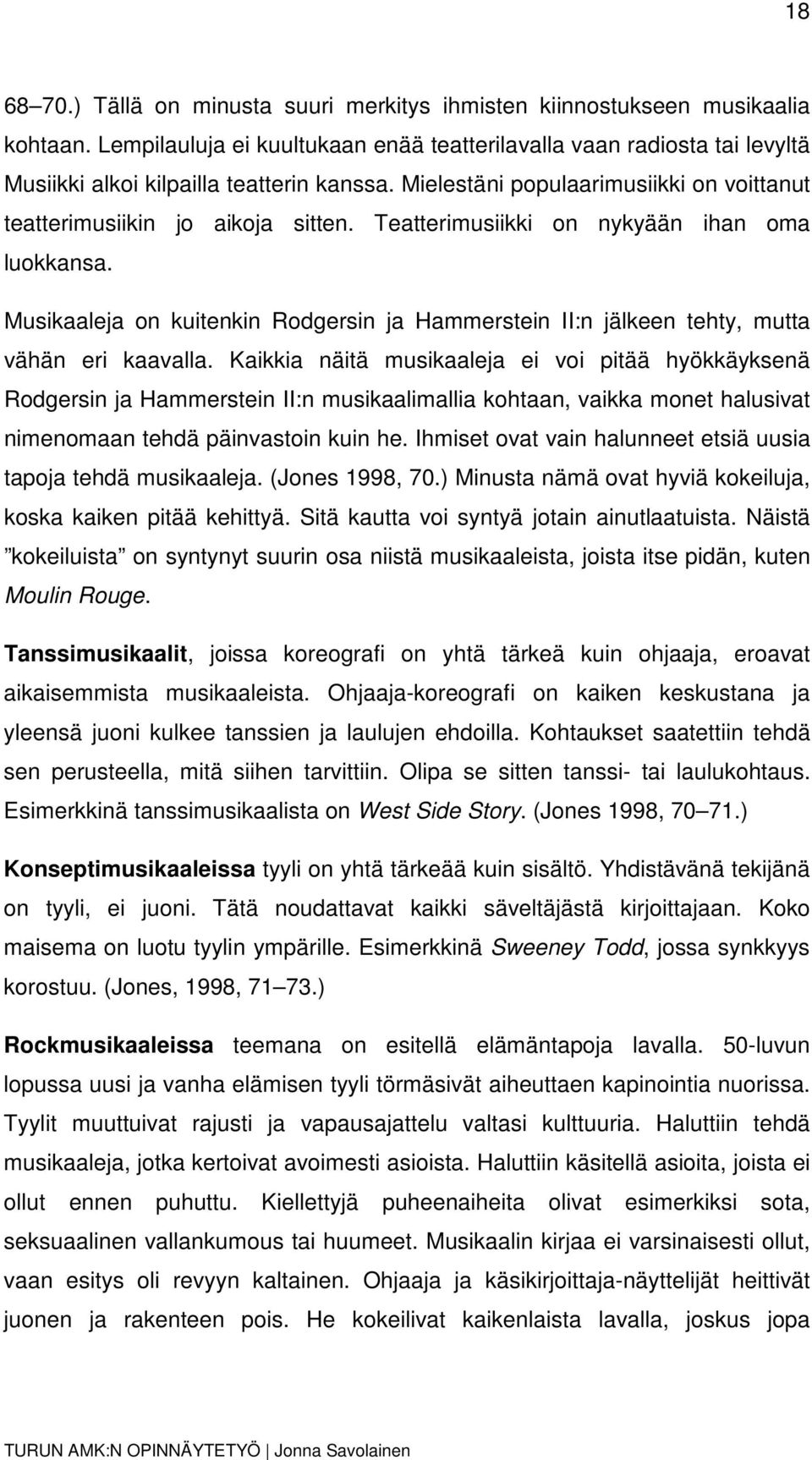 18

68–70.) Tällä on minusta suuri merkitys ihmisten kiinnostukseen musikaalia kohtaan. Lempilauluja ei kuultukaan enää teatterilavalla vaan radiosta tai levyltä Musiikki alkoi kilpailla teatterin kanssa. Mielestäni populaarimusiikki on voittanut teatterimusiikin jo aikoja sitten. Teatterimusiikki on nykyään ihan oma luokkansa.

Musikaaleja on kuitenkin Rodgersin ja Hammerstein II:n jälkeen tehty, mutta vähän eri kaavalla. Kaikkia näitä musikaaleja ei voi pitää hyökkäyksenä Rodgersin ja Hammerstein II:n musikaalimallia kohtaan, vaikka monet halusivat nimenomaan tehdä päinvastoin kuin he. Ihmiset ovat vain halunneet etsiä uusia tapoja tehdä musikaaleja. (Jones 1998, 70.) Minusta nämä ovat hyviä kokeiluja, koska kaiken pitää kehittyä. Sitä kautta voi syntyä jotain ainutlaatuista. Näistä ”kokeiluista” on syntynyt suurin osa niistä musikaaleista, joista itse pidän, kuten Moulin Rouge.

Tanssimusikaalit, joissa koreografi on yhtä tärkeä kuin ohjaaja, eroavat aikaisemmista musikaaleista. Ohjaaja-koreografi on kaiken keskustana ja yleensä juoni kulkee tanssien ja laulujen ehdoilla. Kohtaukset saatettiin tehdä sen perusteella, mitä siihen tarvittiin. Olipa se sitten tanssi- tai laulukohtaus. Esimerkkinä tanssimusikaalista on West Side Story. (Jones 1998, 70–71.)

Konseptimusikaaleissa tyyli on yhtä tärkeää kuin sisältö. Yhdistävänä tekijänä on tyyli, ei juoni. Tätä noudattavat kaikki säveltäjästä kirjoittajaan. Koko maisema on luotu tyylin ympärille. Esimerkkinä Sweeney Todd, jossa synkkyys korostuu. (Jones, 1998, 71–73.)

Rockmusikaaleissa teemana on esitellä elämäntapoja lavalla. 50-luvun lopussa uusi ja vanha elämisen tyyli törmäsivät aiheuttaen kapinointia nuorissa. Tyylit muuttuivat rajusti ja vapausajattelu valtasi kulttuuria. Haluttiin tehdä musikaaleja, jotka kertoivat avoimesti asioista. Haluttiin käsitellä asioita, joista ei ollut ennen puhuttu. Kiellettyjä puheenaiheita olivat esimerkiksi sota, seksuaalinen vallankumous tai huumeet. Musikaalin kirjaa ei varsinaisesti ollut, vaan esitys oli revyyn kaltainen. Ohjaaja ja käsikirjoittaja-näyttelijät heittivät juonen ja rakenteen pois. He kokeilivat kaikenlaista lavalla, joskus jopa

TURUN AMK:N OPINNÄYTETYÖ | Jonna Savolainen